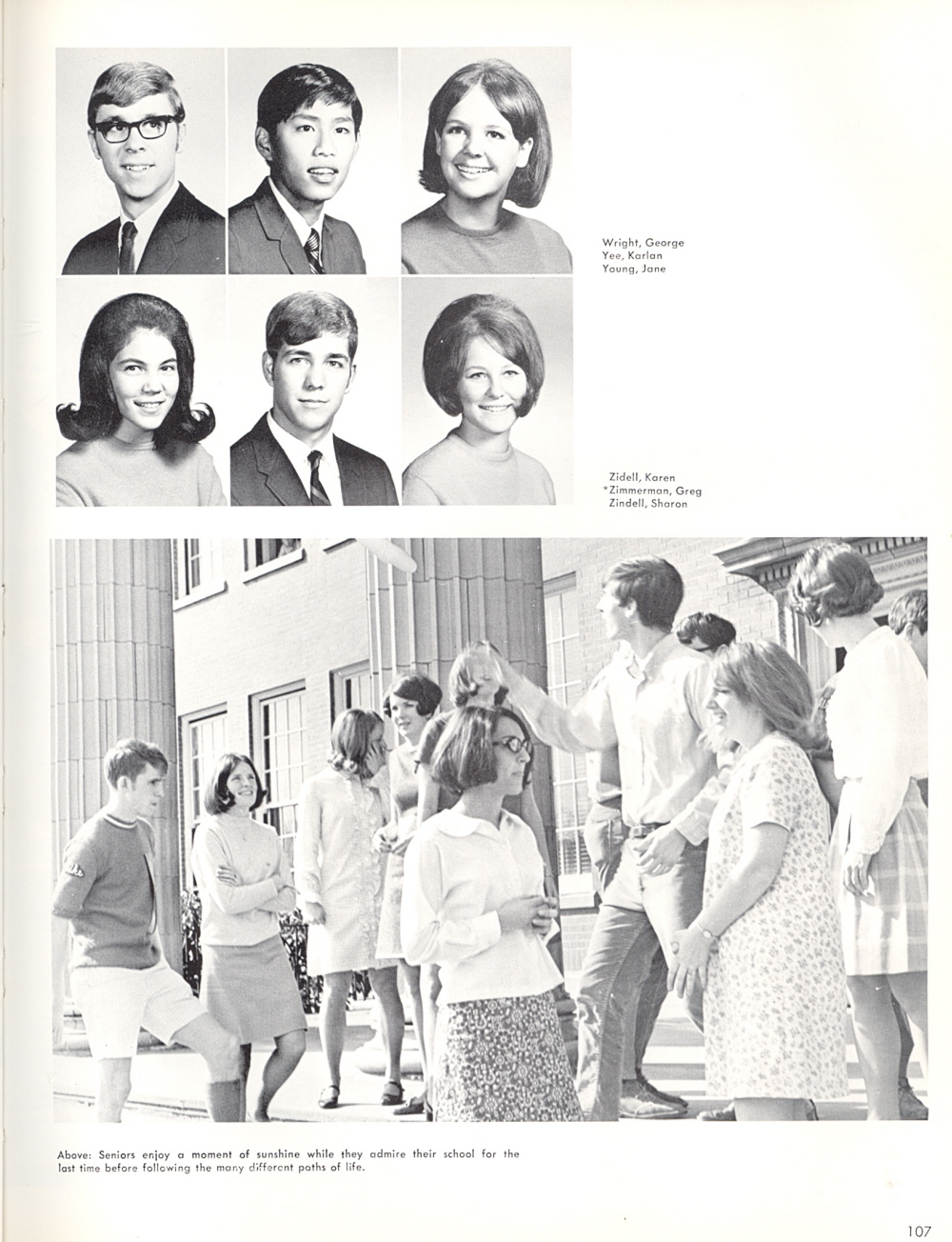 Wright, George
Yee, Karlan
Young, Jane

Zidell, Karen
*Zimmerman, Greg
Zindell, Sharon

Above: Seniors enjoy a moment of sunshine while they admire their school for the last time before following the many different paths of life.

107